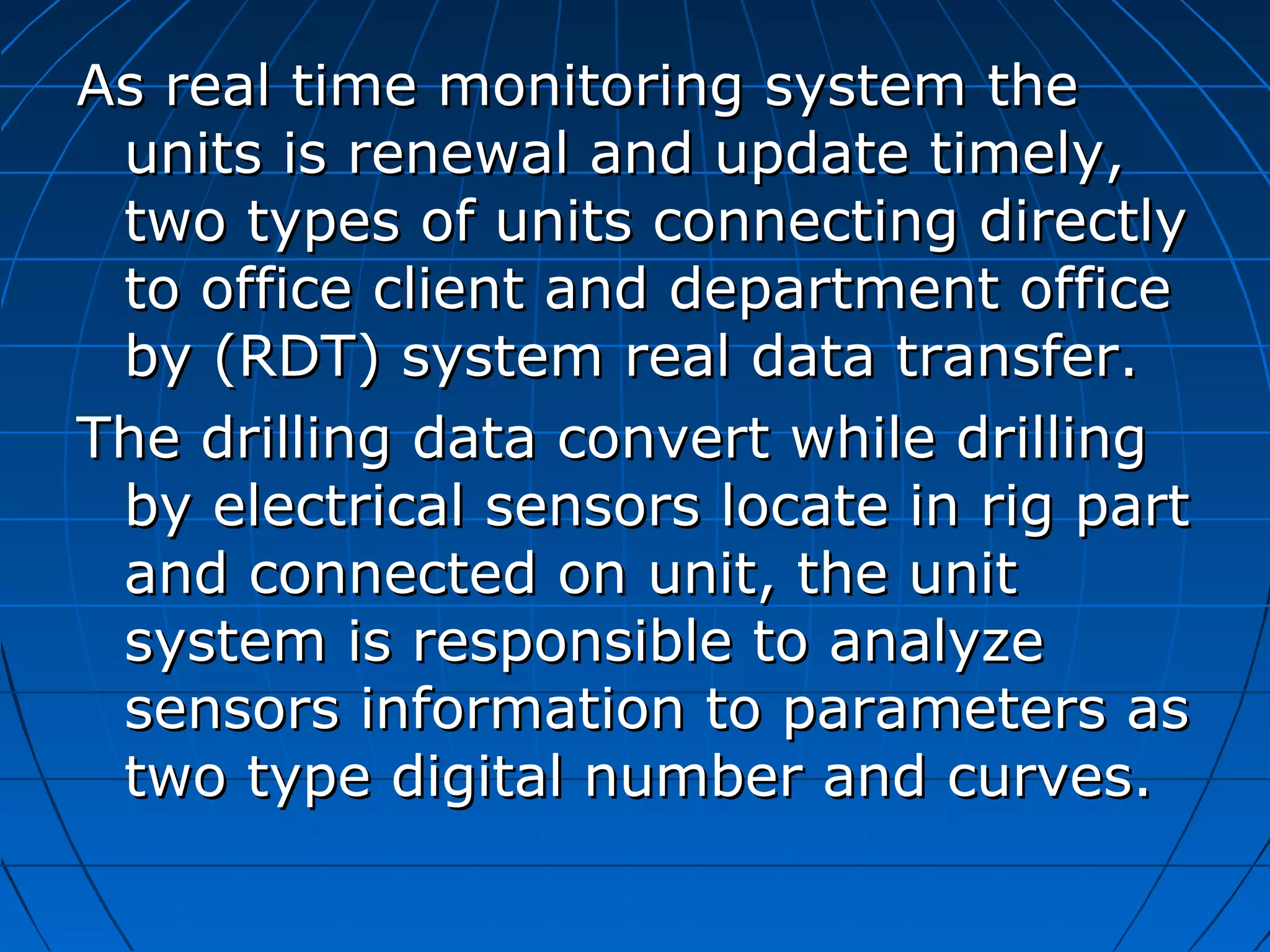 As real time monitoring system the units is renewal and update timely, two types of units connecting directly to office client and department office by (RDT) system real data transfer.

The drilling data convert while drilling by electrical sensors locate in rig part and connected on unit, the unit system is responsible to analyze sensors information to parameters as two type digital number and curves.